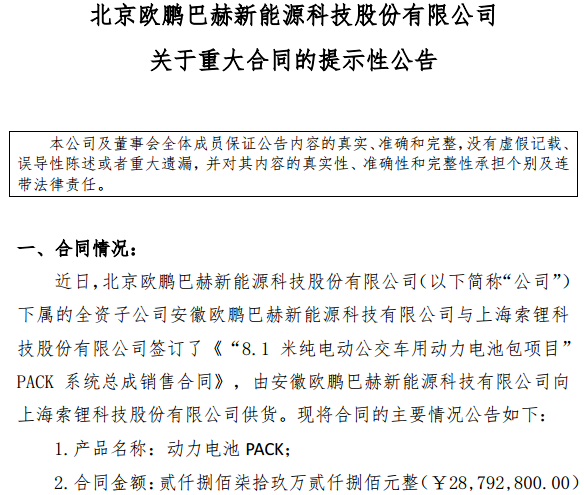 北京欧鹏巴赫新能源科技股份有限公司
关于重大合同的提示性公告

本公司及董事会全体成员保证公告内容的真实、准确和完整，没有虚假记载、误导性陈述或者重大遗漏，并对其内容的真实性、准确性和完整性承担个别及连带法律责任。

一、合同情况：

近日，北京欧鹏巴赫新能源科技股份有限公司（以下简称“公司”）下属的全资子公司安徽欧鹏巴赫新能源科技有限公司与上海索锂科技股份有限公司签订了《“8.1 米纯电动公交车用动力电池包项目”PACK 系统总成销售合同》，由安徽欧鹏巴赫新能源科技有限公司向上海索锂科技股份有限公司供货。现将合同的主要情况公告如下：

1. 产品名称：动力电池 PACK；

2. 合同金额：贰仟捌佰柒拾玖万贰仟捌佰元整（￥28,792,800.00）